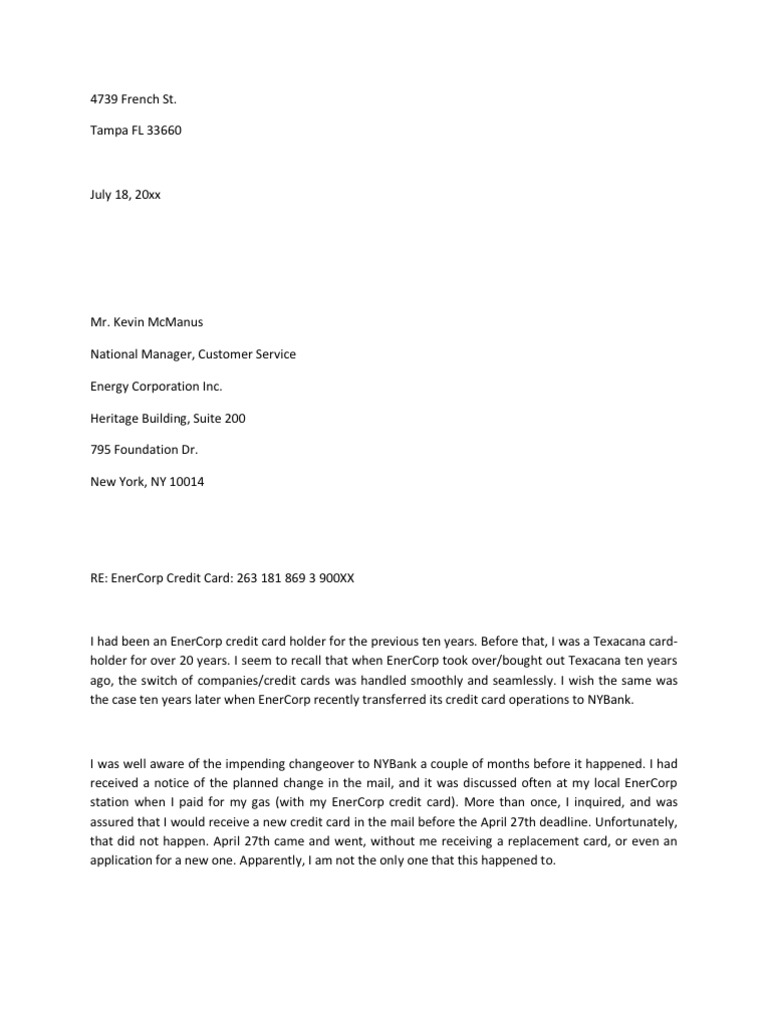 4739 French St.

Tampa FL 33660

July 18, 20xx

Mr. Kevin McManus

National Manager, Customer Service

Energy Corporation Inc.

Heritage Building, Suite 200

795 Foundation Dr.

New York, NY 10014

RE: EnerCorp Credit Card: 263 181 869 3 900XX

I had been an EnerCorp credit card holder for the previous ten years. Before that, I was a Texacana cardholder for over 20 years. I seem to recall that when EnerCorp took over/bought out Texacana ten years ago, the switch of companies/credit cards was handled smoothly and seamlessly. I wish the same was the case ten years later when EnerCorp recently transferred its credit card operations to NYBank.

I was well aware of the impending changeover to NYBank a couple of months before it happened. I had received a notice of the planned change in the mail, and it was discussed often at my local EnerCorp station when I paid for my gas (with my EnerCorp credit card). More than once, I inquired, and was assured that I would receive a new credit card in the mail before the April 27th deadline. Unfortunately, that did not happen. April 27th came and went, without me receiving a replacement card, or even an application for a new one. Apparently, I am not the only one that this happened to.